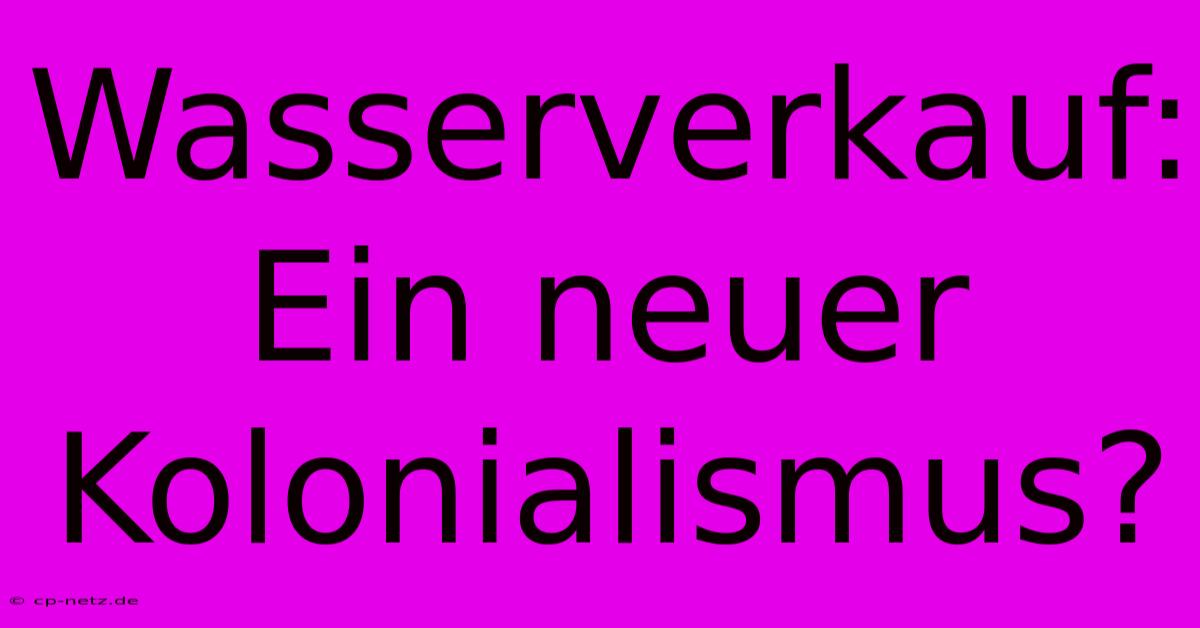 Wasserverkauf: Ein neuer Kolonialismus?

© cp-netz.de